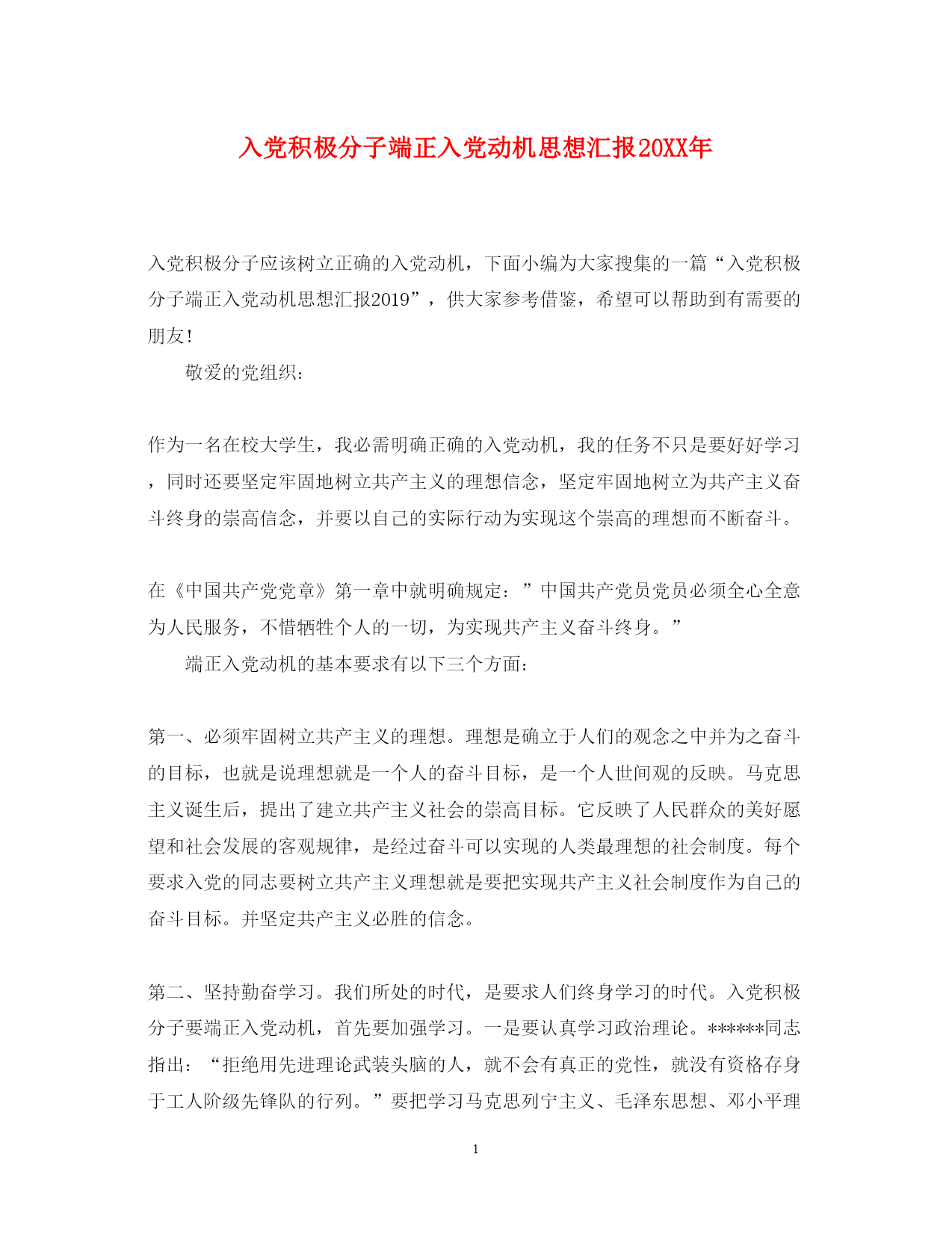 入党积极分子端正入党动机思想汇报20XX年

入党积极分子应该树立正确的入党动机，下面小编为大家搜集的一篇“入党积极分子端正入党动机思想汇报2019”，供大家参考借鉴，希望可以帮助到有需要的朋友！

敬爱的党组织：

作为一名在校大学生，我必需明确正确的入党动机，我的任务不只是要好好学习，同时还要坚定牢固地树立共产主义的理想信念，坚定牢固地树立为共产主义奋斗终身的崇高信念，并要以自己的实际行动为实现这个崇高的理想而不断奋斗。

在《中国共产党党章》第一章中就明确规定：”中国共产党员党员必须全心全意为人民服务，不惜牺牲个人的一切，为实现共产主义奋斗终身。”

端正入党动机的基本要求有以下三个方面：

第一、必须牢固树立共产主义的理想。理想是确立于人们的观念之中并为之奋斗的目标，也就是说理想就是一个人的奋斗目标，是一个人世间观的反映。马克思主义诞生后，提出了建立共产主义社会的崇高目标。它反映了人民群众的美好愿望和社会发展的客观规律，是经过奋斗可以实现的人类最理想的社会制度。每个要求入党的同志要树立共产主义理想就是要把实现共产主义社会制度作为自己的奋斗目标。并坚定共产主义必胜的信念。

第二、坚持勤奋学习。我们所处的时代，是要求人们终身学习的时代。入党积极分子要端正入党动机，首先要加强学习。一是要认真学习政治理论。******同志指出：“拒绝用先进理论武装头脑的人，就不会有真正的党性，就没有资格存身于工人阶级先锋队的行列。”要把学习马克思列宁主义、毛泽东思想、邓小平理

1